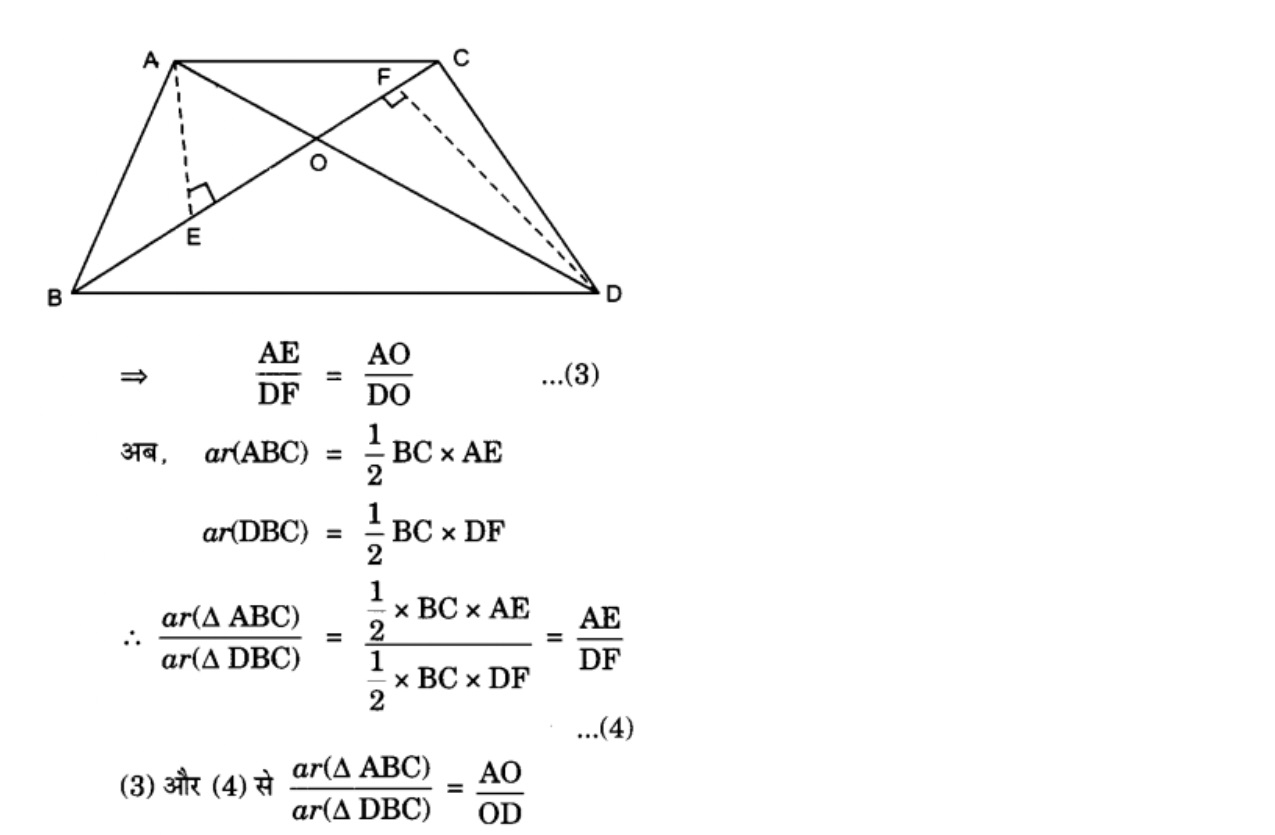 A C F O E B D

$\Rightarrow \frac{AE}{DF} = \frac{AO}{DO}$ ...(3)

अब, $ar(ABC) = \frac{1}{2} BC \times AE$

$ar(DBC) = \frac{1}{2} BC \times DF$

$\therefore \frac{ar(\Delta ABC)}{ar(\Delta DBC)} = \frac{\frac{1}{2} \times BC \times AE}{\frac{1}{2} \times BC \times DF} = \frac{AE}{DF}$

...(4)

(3) और (4) से $\frac{ar(\Delta ABC)}{ar(\Delta DBC)} = \frac{AO}{OD}$